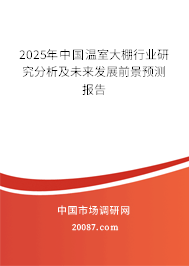 2025年中国温室大棚行业研究分析及未来发展前景预测报告

中国市场调研网

20087.com